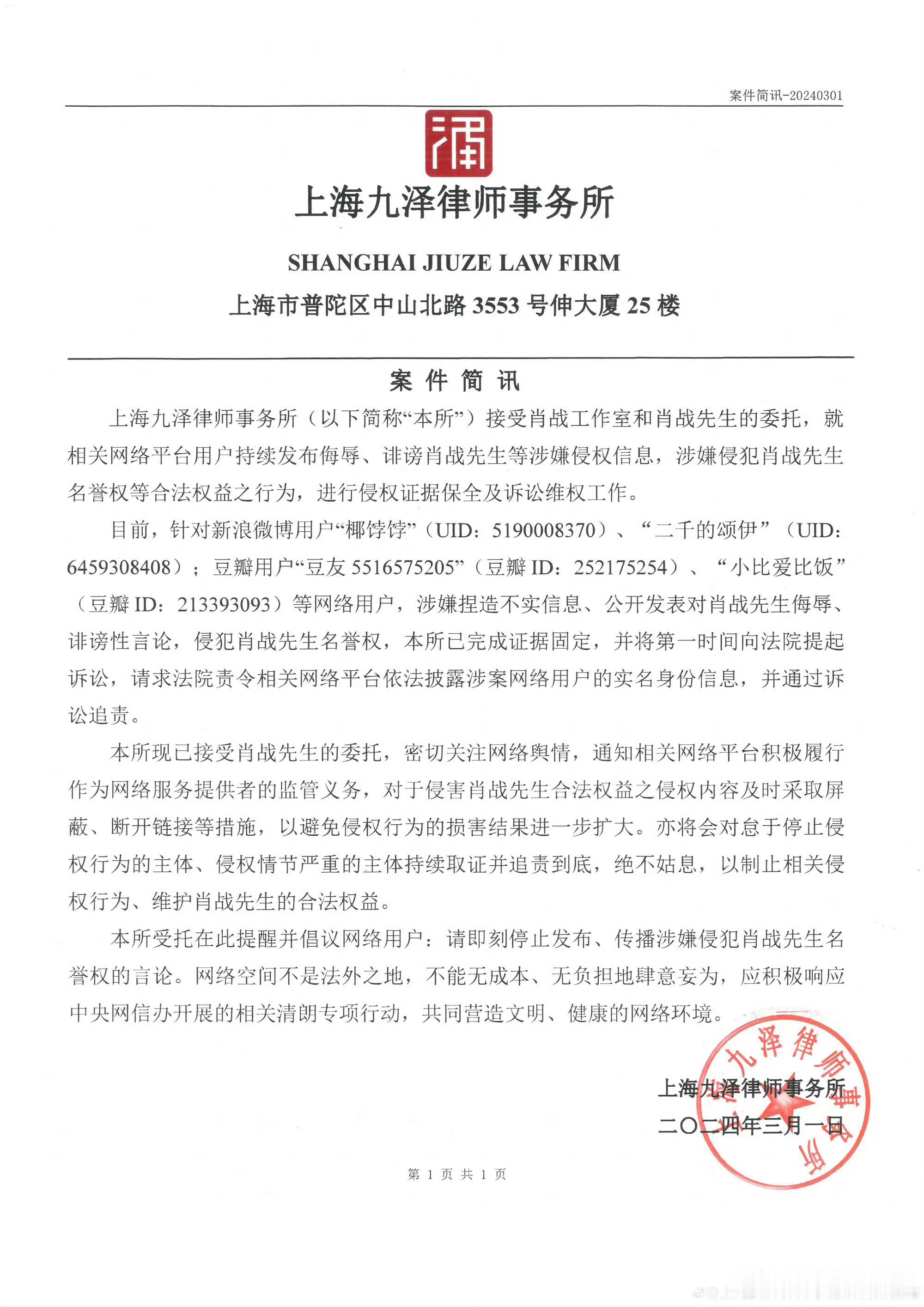 案件简讯-20240301

上海九泽律师事务所

SHANGHAI JIUZE LAW FIRM

上海市普陀区中山北路 3553 号伸大厦 25 楼

案 件 简 讯

上海九泽律师事务所（以下简称“本所”）接受肖战工作室和肖战先生的委托，就相关网络平台用户持续发布侮辱、诽谤肖战先生等涉嫌侵权信息，涉嫌侵犯肖战先生名誉权等合法权益之行为，进行侵权证据保全及诉讼维权工作。

目前，针对新浪微博用户“椰饽饽”（UID：5190008370）、“二千的颂伊”（UID：6459308408）；豆瓣用户“豆友 5516575205”（豆瓣 ID：252175254）、“小比爱比饭”（豆瓣 ID：213393093）等网络用户，涉嫌捏造不实信息、公开发表对肖战先生侮辱、诽谤性言论，侵犯肖战先生名誉权，本所已完成证据固定，并将第一时间向法院提起诉讼，请求法院责令相关网络平台依法披露涉案网络用户的实名身份信息，并通过诉讼追责。

本所现已接受肖战先生的委托，密切关注网络舆情，通知相关网络平台积极履行作为网络服务提供者的监管义务，对于侵害肖战先生合法权益之侵权内容及时采取屏蔽、断开链接等措施，以避免侵权行为的损害结果进一步扩大。亦将会对怠于停止侵权行为的主体、侵权情节严重的主体持续取证并追责到底，绝不姑息，以制止相关侵权行为、维护肖战先生的合法权益。

本所受托在此提醒并倡议网络用户：请即刻停止发布、传播涉嫌侵犯肖战先生名誉权的言论。网络空间不是法外之地，不能无成本、无负担地肆意妄为，应积极响应中央网信办开展的相关清朗专项行动，共同营造文明、健康的网络环境。

上海九泽律师事务所
二〇二四年三月一日

上海九泽律师事务所

第 1 页 共 1 页